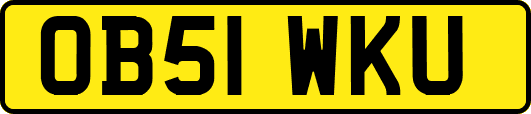 OB51 WKU